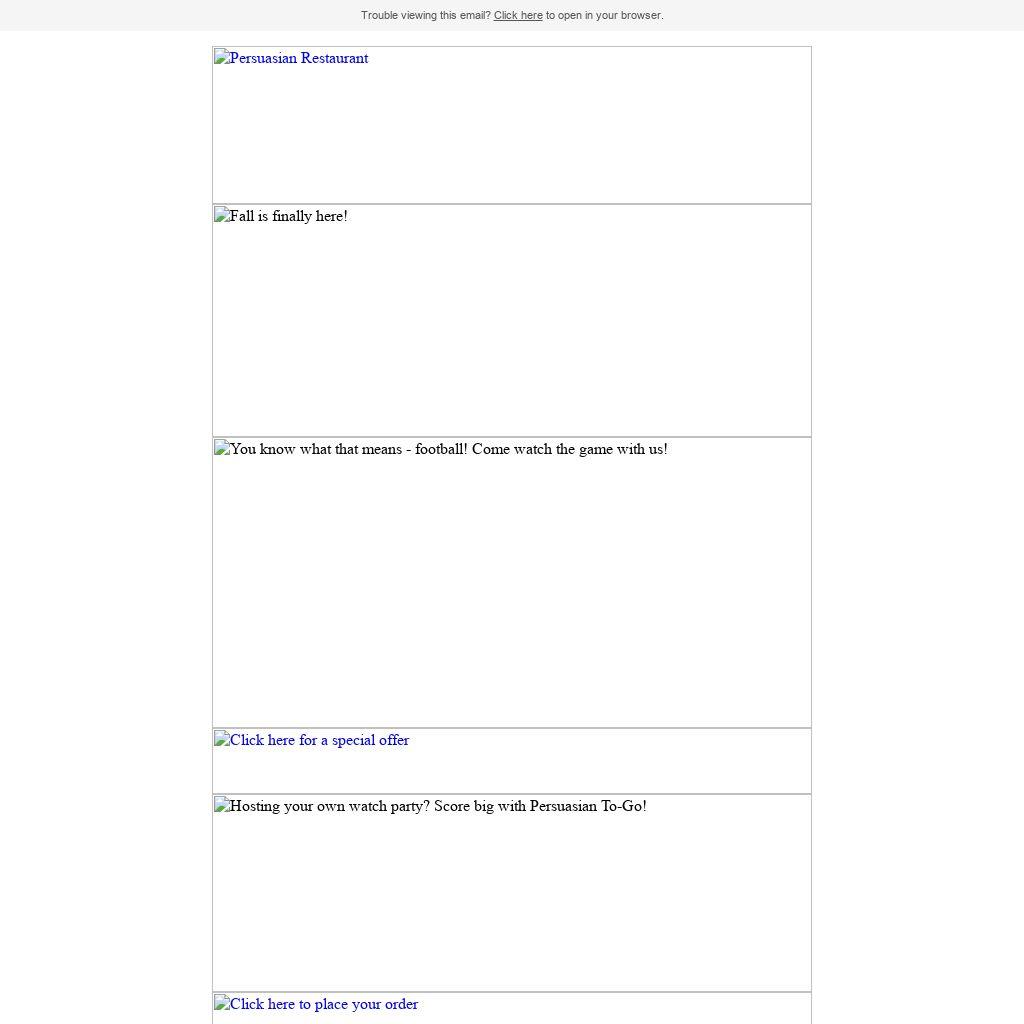 Trouble viewing this email? Click here to open in your browser.

Persuasian Restaurant

Fall is finally here!

You know what that means - football! Come watch the game with us!

Click here for a special offer

Hosting your own watch party? Score big with Persuasian To-Go!

Click here to place your order